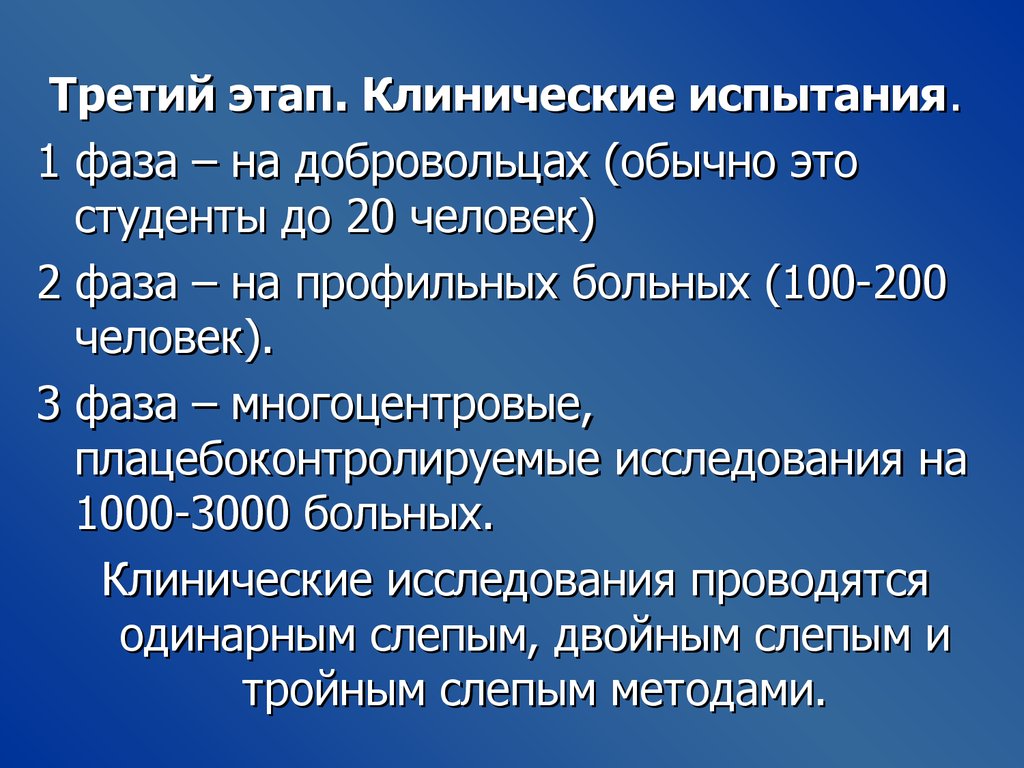 Третий этап. Клинические испытания.

1 фаза – на добровольцах (обычно это студенты до 20 человек)

2 фаза – на профильных больных (100-200 человек).

3 фаза – многоцентровые, плацебоконтролируемые исследования на 1000-3000 больных.

Клинические исследования проводятся одинарным слепым, двойным слепым и тройным слепым методами.